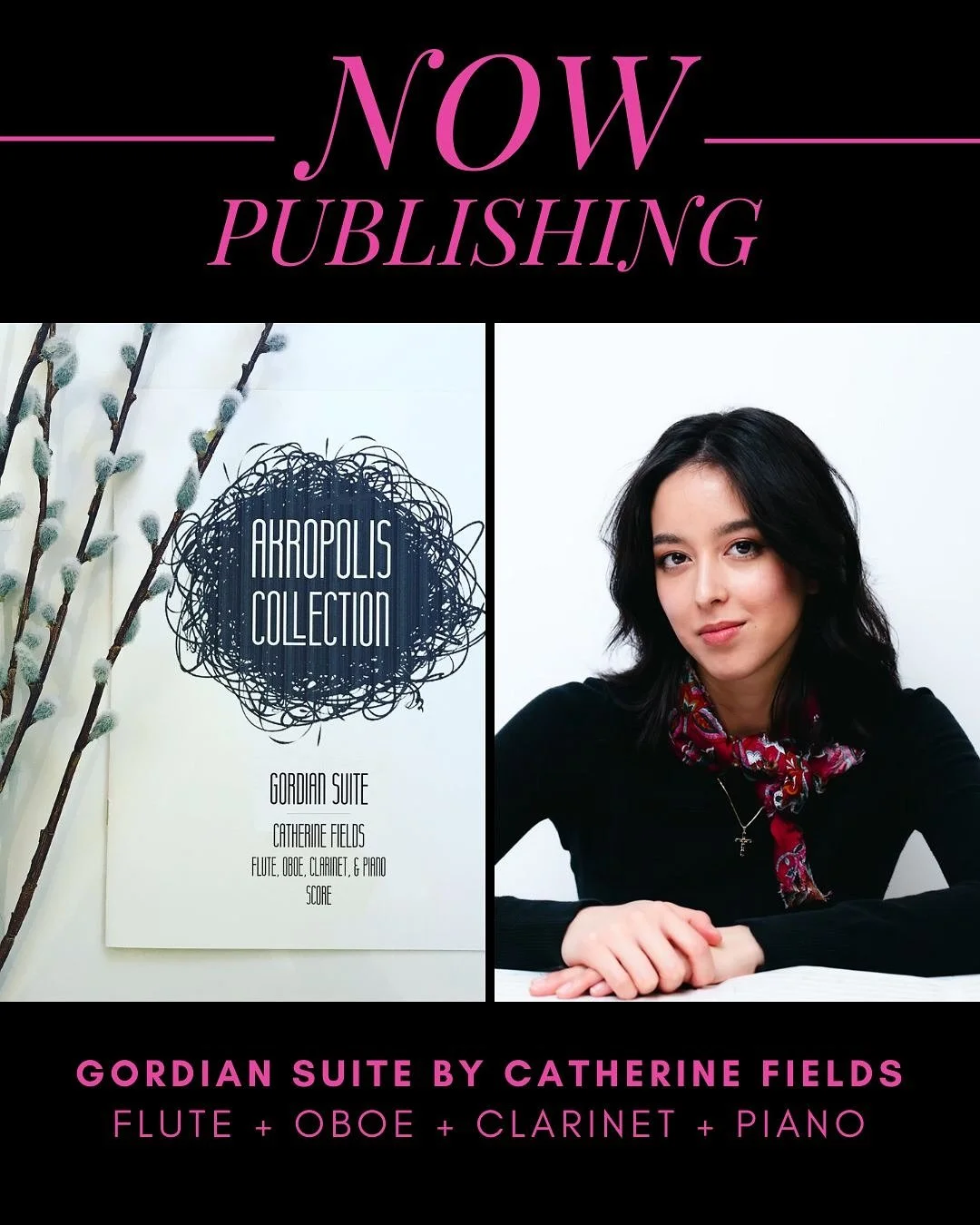 NOW
PUBLISHING

AKROPOLIS COLLECTION

GORDIAN SUITE

CATHERINE FIELDS
FLUTE, OBOE, CLARINET, & PIANO
SCORE

GORDIAN SUITE BY CATHERINE FIELDS
FLUTE + OBOE + CLARINET + PIANO